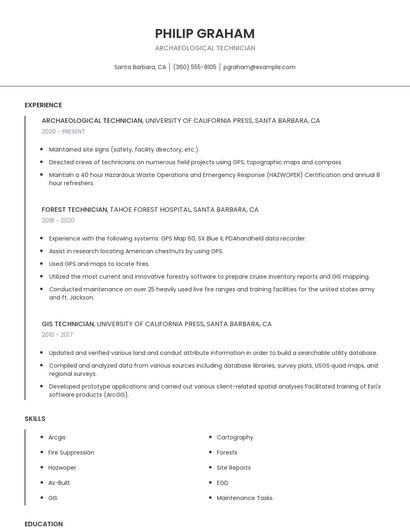 PHILIP GRAHAM

ARCHAEOLOGICAL TECHNICIAN

Santa Barbara, CA | (360) 555-8105 | pgraham@example.com

EXPERIENCE

ARCHAEOLOGICAL TECHNICIAN, UNIVERSITY OF CALIFORNIA PRESS, SANTA BARBARA, CA

2020 - PRESENT

- Maintained site signs (safety, facility directory, etc.).
- Directed crews of technicians on numerous field projects using GPS, topographic maps and compass.
- Maintain a 40 hour Hazardous Waste Operations and Emergency Response (HAZWOPER) Certification and annual 8 hour refreshers.

FOREST TECHNICIAN, TAHOE FOREST HOSPITAL, SANTA BARBARA, CA

2018 - 2020

- Experience with the following systems: GPS Map 60, SX Blue II, PDAhandheld data recorder.
- Assist in research locating American chestnuts by using GPS.
- Used GPS and maps to locate fires.
- Utilized the most current and innovative forestry software to prepare cruise inventory reports and GIS mapping.
- Conducted maintenance on over 25 heavily used live fire ranges and training facilities for the united states army and ft. Jackson.

GIS TECHNICIAN, UNIVERSITY OF CALIFORNIA PRESS, SANTA BARBARA, CA

2010 - 2017

- Updated and verified various land and conduit attribute information in order to build a searchable utility database.
- Compiled and analyzed data from various sources including database libraries, survey plats, USGS quad maps, and regional surveys.
- Developed prototype applications and carried out various client-related spatial analyses Facilitated training of Esri's software products (ArcGIS).

SKILLS

- Arcgis
- Fire Suppression
- Hazwoper
- As-Built
- GIS
- Cartography
- Forests
- Site Reports
- EGO
- Maintenance Tasks

EDUCATION